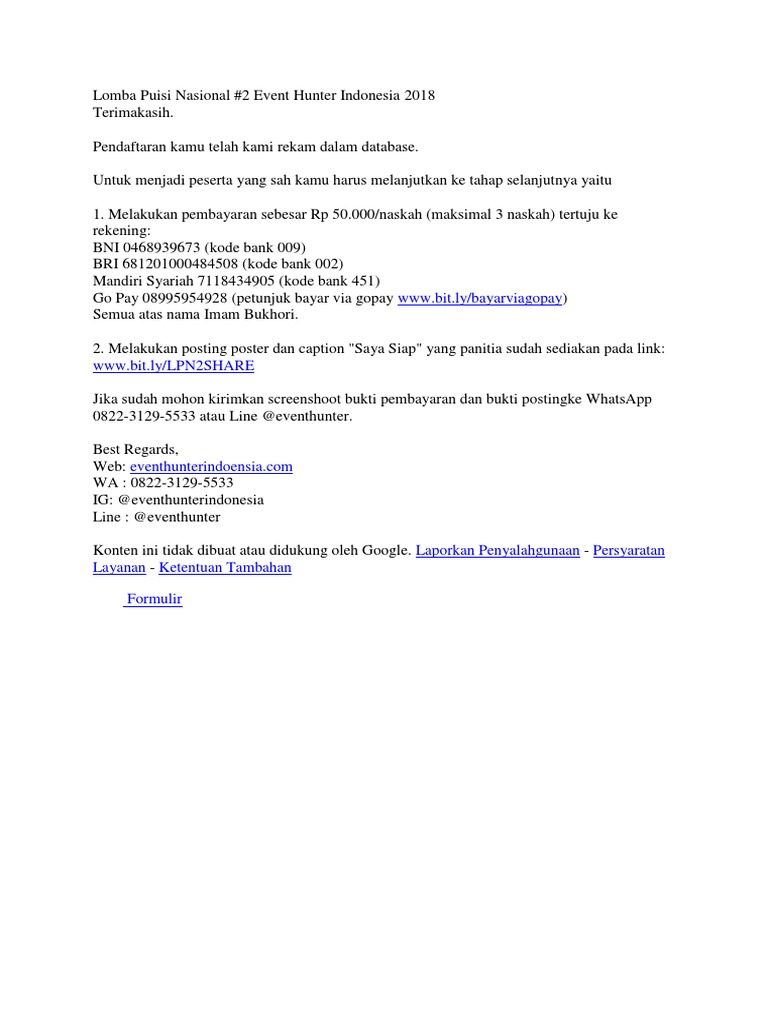 Lomba Puisi Nasional #2 Event Hunter Indonesia 2018
Terimakasih.

Pendaftaran kamu telah kami rekam dalam database.

Untuk menjadi peserta yang sah kamu harus melanjutkan ke tahap selanjutnya yaitu

1. Melakukan pembayaran sebesar Rp 50.000/naskah (maksimal 3 naskah) tertuju ke rekening:
BNI 0468939673 (kode bank 009)
BRI 681201000484508 (kode bank 002)
Mandiri Syariah 7118434905 (kode bank 451)
Go Pay 08995954928 (petunjuk bayar via gopay www.bit.ly/bayarviagopay)
Semua atas nama Imam Bukhori.

2. Melakukan posting poster dan caption "Saya Siap" yang panitia sudah sediakan pada link: www.bit.ly/LPN2SHARE

Jika sudah mohon kirimkan screenshoot bukti pembayaran dan bukti postingke WhatsApp 0822-3129-5533 atau Line @eventhunter.

Best Regards,
Web: eventhunterindoensia.com
WA : 0822-3129-5533
IG: @eventhunterindonesia
Line : @eventhunter

Konten ini tidak dibuat atau didukung oleh Google. Laporkan Penyalahgunaan - Persyaratan Layanan - Ketentuan Tambahan

Formulir